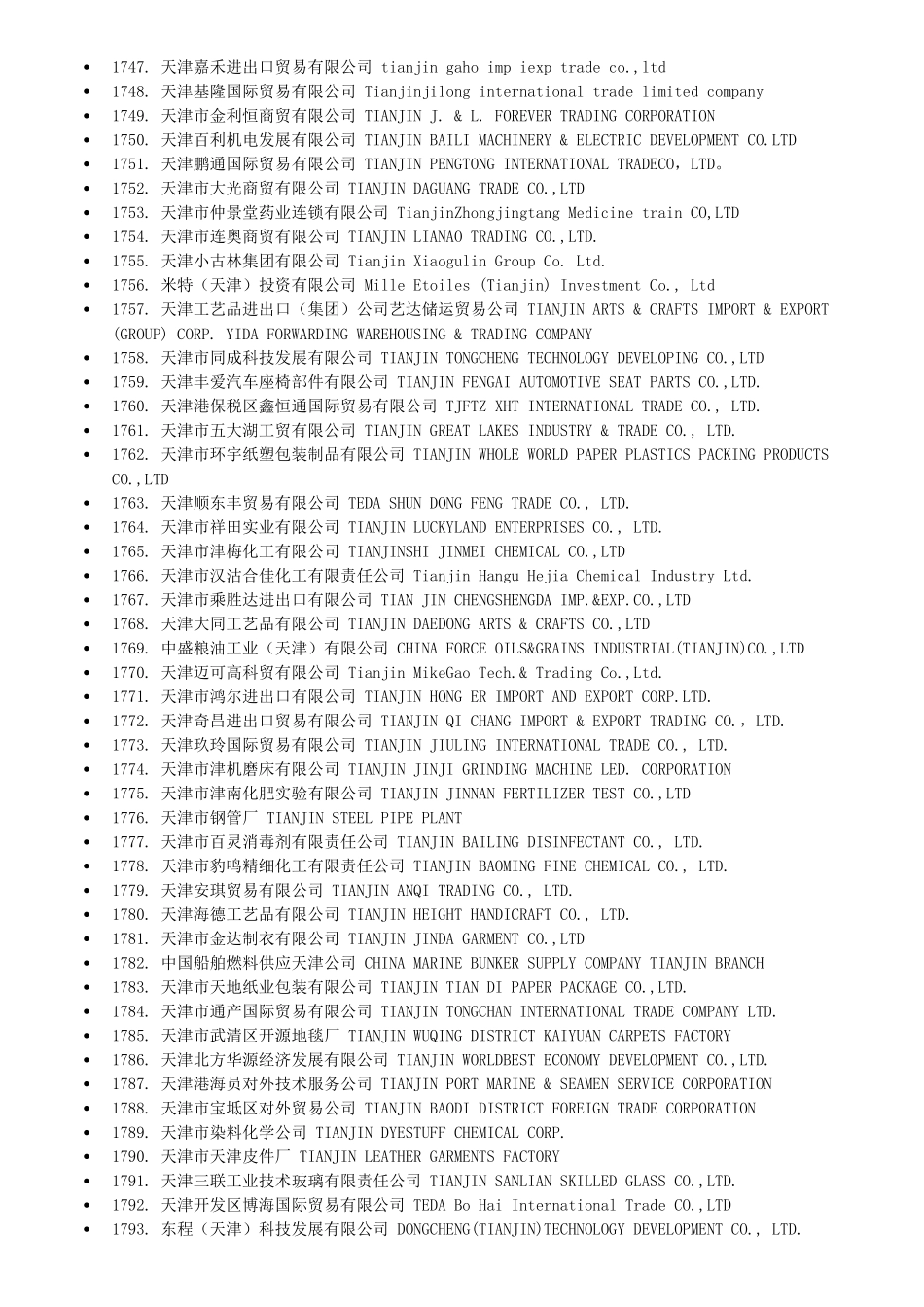 • 1747. 天津嘉禾进出口贸易有限公司 tianjin gaho imp iexp trade co.,ltd
• 1748. 天津基隆国际贸易有限公司 Tianjinjilong international trade limited company
• 1749. 天津市金利恒商贸有限公司 TIANJIN J. & L. FOREVER TRADING CORPORATION
• 1750. 天津百利机电发展有限公司 TIANJIN BAILI MACHINERY & ELECTRIC DEVELOPMENT CO.LTD
• 1751. 天津鹏通国际贸易有限公司 TIANJIN PENGTONG INTERNATIONAL TRADECO，LTD。
• 1752. 天津市大光商贸有限公司 TIANJIN DAGUANG TRADE CO.,LTD
• 1753. 天津市仲景堂药业连锁有限公司 TianjinZhongjingtang Medicine train CO,LTD
• 1754. 天津市连奥商贸有限公司 TIANJIN LIANAO TRADING CO.,LTD.
• 1755. 天津小古林集团有限公司 Tianjin Xiaogulin Group Co. Ltd.
• 1756. 米特（天津）投资有限公司 Mille Etoiles (Tianjin) Investment Co., Ltd
• 1757. 天津工艺品进出口（集团）公司艺达储运贸易公司 TIANJIN ARTS & CRAFTS IMPORT & EXPORT (GROUP) CORP. YIDA FORWARDING WAREHOUSING & TRADING COMPANY
• 1758. 天津市同成科技发展有限公司 TIANJIN TONGCHENG TECHNOLOGY DEVELOPING CO.,LTD
• 1759. 天津丰爱汽车座椅部件有限公司 TIANJIN FENGAI AUTOMOTIVE SEAT PARTS CO.,LTD.
• 1760. 天津港保税区鑫恒通国际贸易有限公司 TJFTZ XHT INTERNATIONAL TRADE CO., LTD.
• 1761. 天津市五大湖工贸有限公司 TIANJIN GREAT LAKES INDUSTRY & TRADE CO., LTD.
• 1762. 天津市环宇纸塑包装制品有限公司 TIANJIN WHOLE WORLD PAPER PLASTICS PACKING PRODUCTS CO.,LTD
• 1763. 天津顺东丰贸易有限公司 TEDA SHUN DONG FENG TRADE CO., LTD.
• 1764. 天津市祥田实业有限公司 TIANJIN LUCKYLAND ENTERPRISES CO., LTD.
• 1765. 天津市津梅化工有限公司 TIANJINSHI JINMEI CHEMICAL CO.,LTD
• 1766. 天津市汉沽合佳化工有限责任公司 Tianjin Hangu Hejia Chemical Industry Ltd.
• 1767. 天津市乘胜达进出口有限公司 TIAN JIN CHENGSHENGDA IMP.&EXP.CO.,LTD
• 1768. 天津大同工艺品有限公司 TIANJIN DAEDONG ARTS & CRAFTS CO.,LTD
• 1769. 中盛粮油工业（天津）有限公司 CHINA FORCE OILS&GRAINS INDUSTRIAL(TIANJIN)CO.,LTD
• 1770. 天津迈可高科贸有限公司 Tianjin MikeGao Tech.& Trading Co.,Ltd.
• 1771. 天津市鸿尔进出口有限公司 TIANJIN HONG ER IMPORT AND EXPORT CORP.LTD.
• 1772. 天津奇昌进出口贸易有限公司 TIANJIN QI CHANG IMPORT & EXPORT TRADING CO.，LTD.
• 1773. 天津玖玲国际贸易有限公司 TIANJIN JIULING INTERNATIONAL TRADE CO., LTD.
• 1774. 天津市津机磨床有限公司 TIANJIN JINJI GRINDING MACHINE LED. CORPORATION
• 1775. 天津市津南化肥实验有限公司 TIANJIN JINNAN FERTILIZER TEST CO.,LTD
• 1776. 天津市钢管厂 TIANJIN STEEL PIPE PLANT
• 1777. 天津市百灵消毒剂有限责任公司 TIANJIN BAILING DISINFECTANT CO., LTD.
• 1778. 天津市豹鸣精细化工有限责任公司 TIANJIN BAOMING FINE CHEMICAL CO., LTD.
• 1779. 天津安琪贸易有限公司 TIANJIN ANQI TRADING CO., LTD.
• 1780. 天津海德工艺品有限公司 TIANJIN HEIGHT HANDICRAFT CO., LTD.
• 1781. 天津市金达制衣有限公司 TIANJIN JINDA GARMENT CO.,LTD
• 1782. 中国船舶燃料供应天津公司 CHINA MARINE BUNKER SUPPLY COMPANY TIANJIN BRANCH
• 1783. 天津市天地纸业包装有限公司 TIANJIN TIAN DI PAPER PACKAGE CO.,LTD.
• 1784. 天津市通产国际贸易有限公司 TIANJIN TONGCHAN INTERNATIONAL TRADE COMPANY LTD.
• 1785. 天津市武清区开源地毯厂 TIANJIN WUQING DISTRICT KAIYUAN CARPETS FACTORY
• 1786. 天津北方华源经济发展有限公司 TIANJIN WORLDBEST ECONOMY DEVELOPMENT CO.,LTD.
• 1787. 天津港海员对外技术服务公司 TIANJIN PORT MARINE & SEAMEN SERVICE CORPORATION
• 1788. 天津市宝坻区对外贸易公司 TIANJIN BAODI DISTRICT FOREIGN TRADE CORPORATION
• 1789. 天津市染料化学公司 TIANJIN DYESTUFF CHEMICAL CORP.
• 1790. 天津市天津皮件厂 TIANJIN LEATHER GARMENTS FACTORY
• 1791. 天津三联工业技术玻璃有限责任公司 TIANJIN SANLIAN SKILLED GLASS CO.,LTD.
• 1792. 天津开发区博海国际贸易有限公司 TEDA Bo Hai International Trade CO.,LTD
• 1793. 东程（天津）科技发展有限公司 DONGCHENG(TIANJIN)TECHNOLOGY DEVELOPMENT CO., LTD.